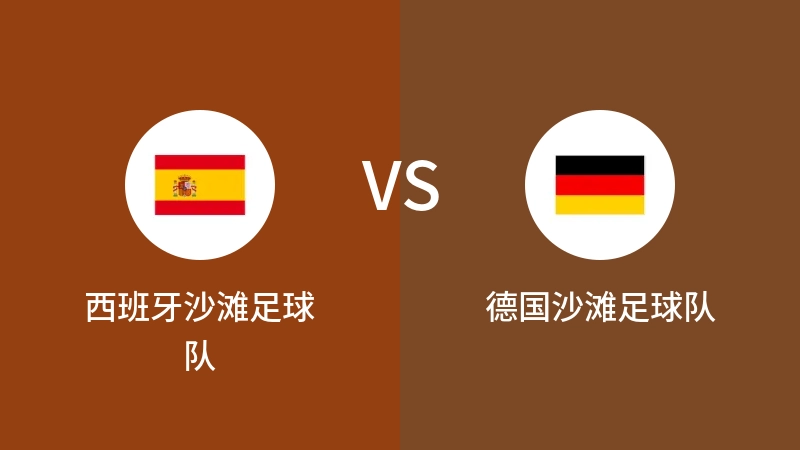 西班牙沙滩足球队

VS

德国沙滩足球队